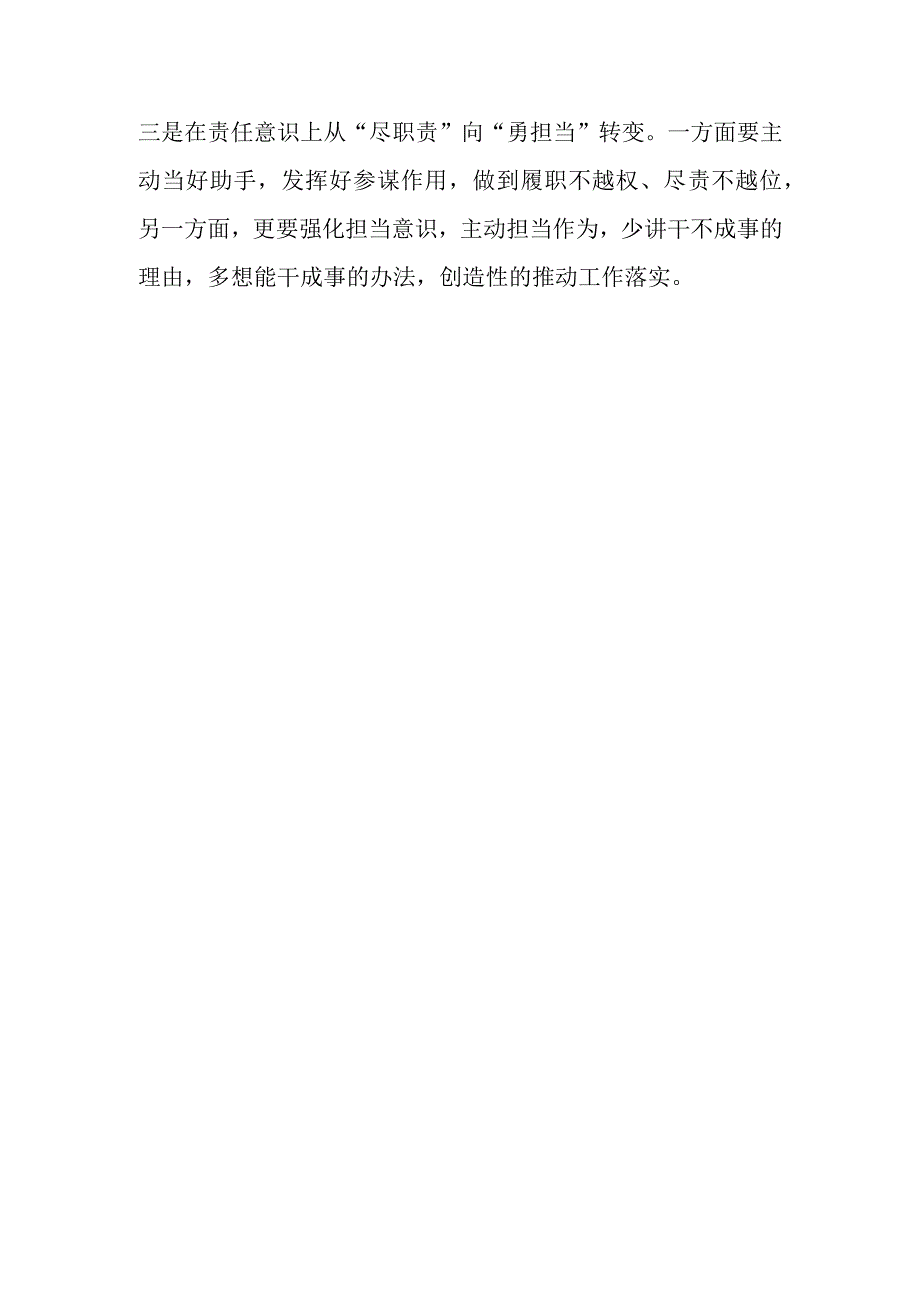 三是在责任意识上从“尽职责”向“勇担当”转变。一方面要主动当好助手，发挥好参谋作用，做到履职不越权、尽责不越位，另一方面，更要强化担当意识，主动担当作为，少讲干不成事的理由，多想能干成事的办法，创造性的推动工作落实。